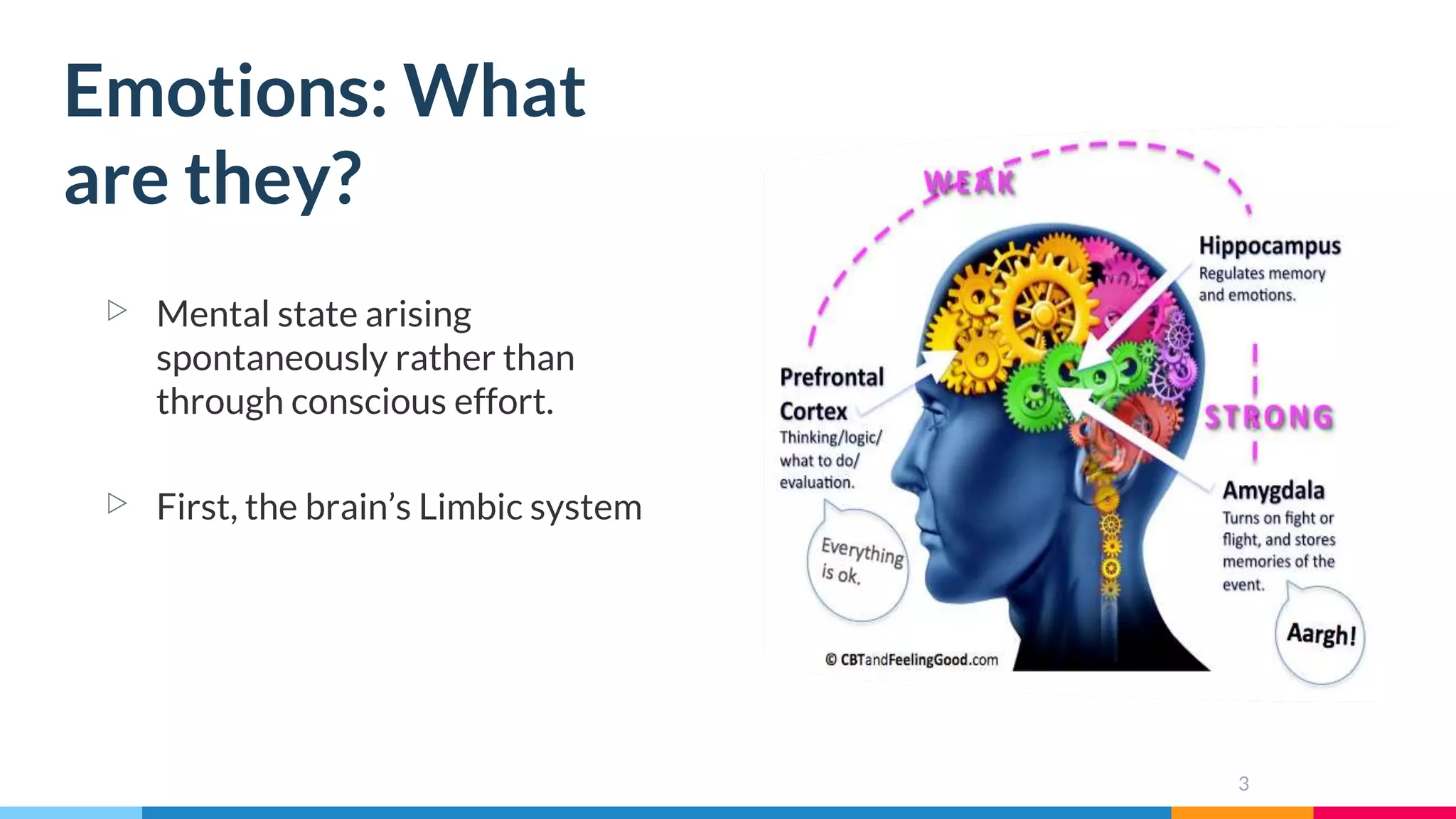 Emotions: What are they?

▷ Mental state arising spontaneously rather than through conscious effort.

▷ First, the brain's Limbic system

WEAK

Hippocampus
Regulates memory and emotions.

Prefrontal Cortex
Thinking/logic/ what to do/ evaluation.

STRONG

Amygdala
Turns on fight or flight, and stores memories of the event.

Everything is ok.

Aargh!

© CBTandFeelingGood.com

3